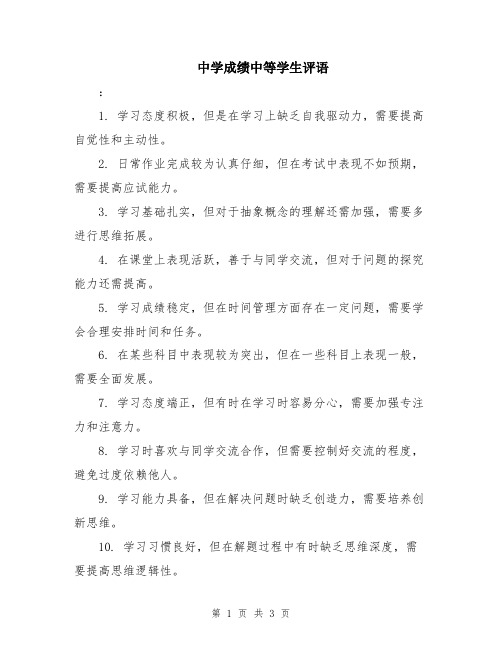 中学成绩中等学生评语

：

1. 学习态度积极，但是在学习上缺乏自我驱动力，需要提高自觉性和主动性。

2. 日常作业完成较为认真仔细，但在考试中表现不如预期，需要提高应试能力。

3. 学习基础扎实，但对于抽象概念的理解还需加强，需要多进行思维拓展。

4. 在课堂上表现活跃，善于与同学交流，但对于问题的探究能力还需提高。

5. 学习成绩稳定，但在时间管理方面存在一定问题，需要学会合理安排时间和任务。

6. 在某些科目中表现较为突出，但在一些科目上表现一般，需要全面发展。

7. 学习态度端正，但有时在学习时容易分心，需要加强专注力和注意力。

8. 学习时喜欢与同学交流合作，但需要控制好交流的程度，避免过度依赖他人。

9. 学习能力具备，但在解决问题时缺乏创造力，需要培养创新思维。

10. 学习习惯良好，但在解题过程中有时缺乏思维深度，需要提高思维逻辑性。

第 1 页 共 3 页